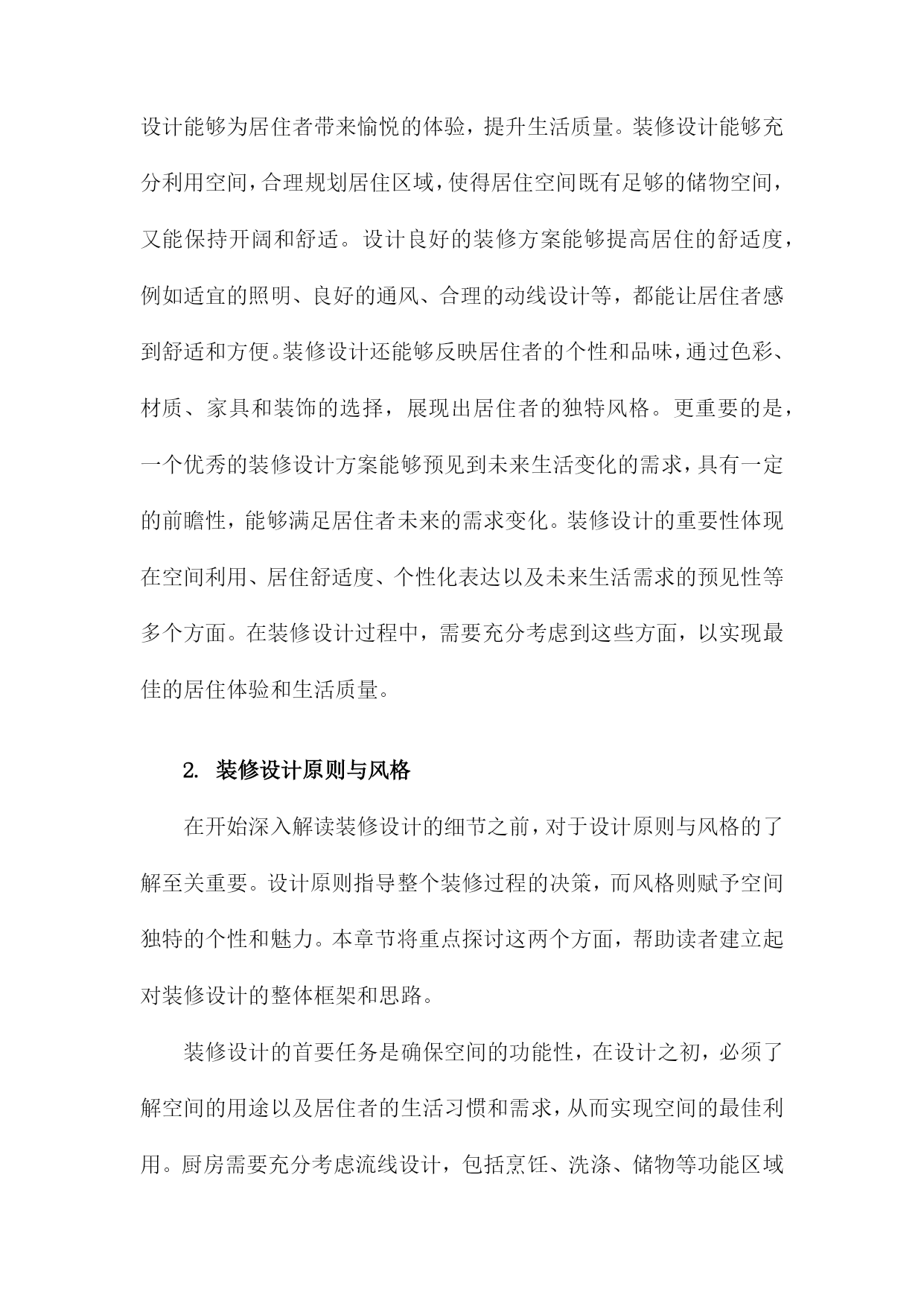 设计能够为居住者带来愉悦的体验，提升生活质量。装修设计能够充分利用空间，合理规划居住区域，使得居住空间既有足够的储物空间，又能保持开阔和舒适。设计良好的装修方案能够提高居住的舒适度，例如适宜的照明、良好的通风、合理的动线设计等，都能让居住者感到舒适和方便。装修设计还能够反映居住者的个性和品味，通过色彩、材质、家具和装饰的选择，展现出居住者的独特风格。更重要的是，一个优秀的装修设计方案能够预见到未来生活变化的需求，具有一定的前瞻性，能够满足居住者未来的需求变化。装修设计的重要性体现在空间利用、居住舒适度、个性化表达以及未来生活需求的预见性等多个方面。在装修设计过程中，需要充分考虑到这些方面，以实现最佳的居住体验和生活质量。

2. 装修设计原则与风格

在开始深入解读装修设计的细节之前，对于设计原则与风格的了解至关重要。设计原则指导整个装修过程的决策，而风格则赋予空间独特的个性和魅力。本章节将重点探讨这两个方面，帮助读者建立起对装修设计的整体框架和思路。

装修设计的首要任务是确保空间的功能性，在设计之初，必须了解空间的用途以及居住者的生活习惯和需求，从而实现空间的最佳利用。厨房需要充分考虑流线设计，包括烹饪、洗涤、储物等功能区域